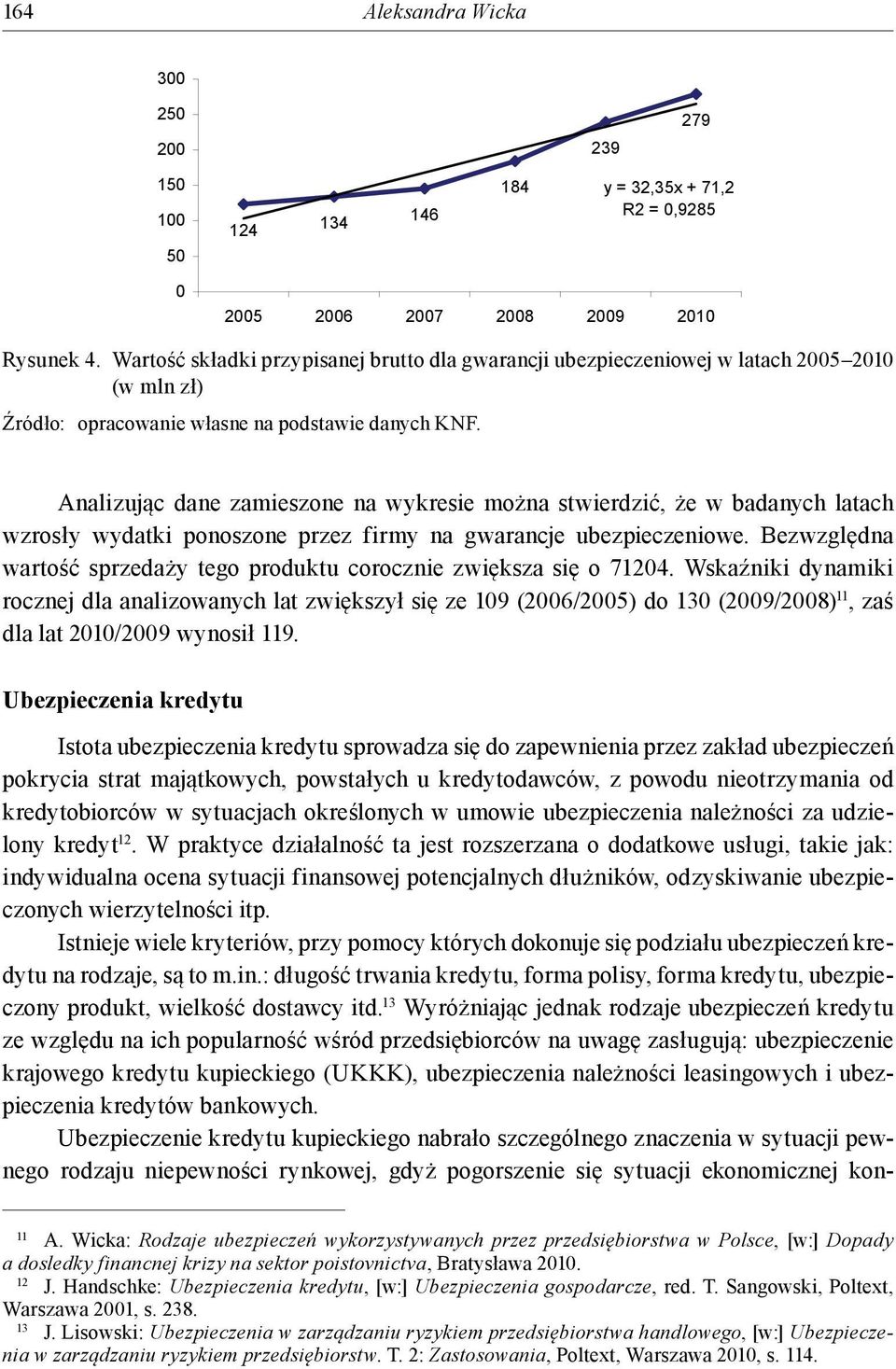 164 Aleksandra Wicka

300
250
200
150
100
50
0

124 134 146 184 239 279

y = 32,35x + 71,2
R2 = 0,9285

2005 2006 2007 2008 2009 2010

Rysunek 4. Wartość składki przypisanej brutto dla gwarancji ubezpieczeniowej w latach 2005–2010 (w mln zł)

Źródło: opracowanie własne na podstawie danych KNF.

Analizując dane zamieszone na wykresie można stwierdzić, że w badanych latach wzrosły wydatki ponoszone przez firmy na gwarancje ubezpieczeniowe. Bezwzględna wartość sprzedaży tego produktu corocznie zwiększa się o 71204. Wskaźniki dynamiki rocznej dla analizowanych lat zwiększył się ze 109 (2006/2005) do 130 (2009/2008)$^{11}$, zaś dla lat 2010/2009 wynosił 119.

Ubezpieczenia kredytu

Istota ubezpieczenia kredytu sprowadza się do zapewnienia przez zakład ubezpieczeń pokrycia strat majątkowych, powstałych u kredytodawców, z powodu nieotrzymania od kredytobiorców w sytuacjach określonych w umowie ubezpieczenia należności za udzielony kredyt$^{12}$. W praktyce działalność ta jest rozszerzana o dodatkowe usługi, takie jak: indywidualna ocena sytuacji finansowej potencjalnych dłużników, odzyskiwanie ubezpieczonych wierzytelności itp.

Istnieje wiele kryteriów, przy pomocy których dokonuje się podziału ubezpieczeń kredytu na rodzaje, są to m.in.: długość trwania kredytu, forma polisy, forma kredytu, ubezpieczony produkt, wielkość dostawcy itd.$^{13}$ Wyróżniając jednak rodzaje ubezpieczeń kredytu ze względu na ich popularność wśród przedsiębiorców na uwagę zasługują: ubezpieczenie krajowego kredytu kupieckiego (UKKK), ubezpieczenia należności leasingowych i ubezpieczenia kredytów bankowych.

Ubezpieczenie kredytu kupieckiego nabrało szczególnego znaczenia w sytuacji pewnego rodzaju niepewności rynkowej, gdyż pogorszenie się sytuacji ekonomicznej kon-

$^{11}$ A. Wicka: Rodzaje ubezpieczeń wykorzystywanych przez przedsiębiorstwa w Polsce, [w:] Dopady a dosledky financnej krizy na sektor poistovnictva, Bratysława 2010.
$^{12}$ J. Handschke: Ubezpieczenia kredytu, [w:] Ubezpieczenia gospodarcze, red. T. Sangowski, Poltext, Warszawa 2001, s. 238.
$^{13}$ J. Lisowski: Ubezpieczenia w zarządzaniu ryzykiem przedsiębiorstwa handlowego, [w:] Ubezpieczenia w zarządzaniu ryzykiem przedsiębiorstw. T. 2: Zastosowania, Poltext, Warszawa 2010, s. 114.